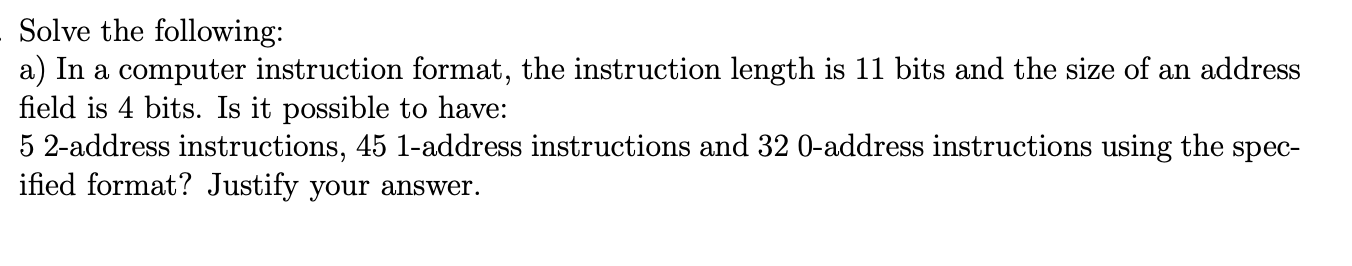 Solve the following:
a) In a computer instruction format, the instruction length is 11 bits and the size of an address field is 4 bits. Is it possible to have:
5 2-address instructions, 45 1-address instructions and 32 0-address instructions using the specified format? Justify your answer.